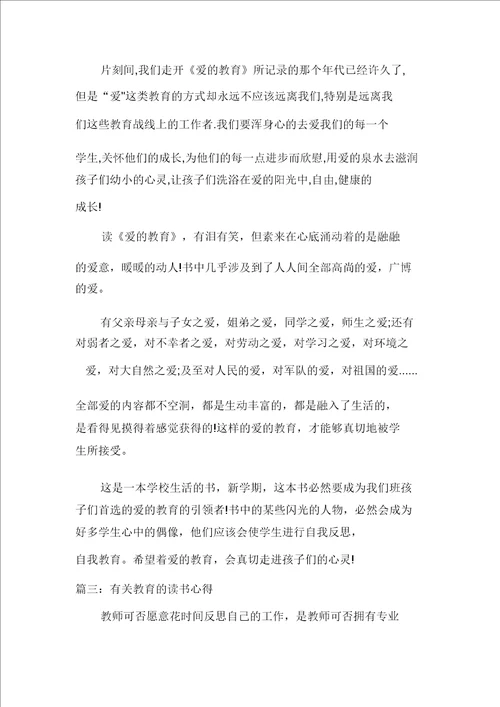 片刻间,我们走开《爱的教育》所记录的那个年代已经许久了,但是“爱”这类教育的方式却永远不应该远离我们,特别是远离我们这些教育战线上的工作者.我们要浑身心的去爱我们的每一个学生,关怀他们的成长,为他们的每一点进步而欣慰,用爱的泉水去滋润孩子们幼小的心灵,让孩子们洗浴在爱的阳光中,自由,健康的成长!

读《爱的教育》，有泪有笑，但素来在心底涌动着的是融融的爱意，暖暖的动人!书中几乎涉及到了人人间全部高尚的爱，广博的爱。

有父亲母亲与子女之爱，姐弟之爱，同学之爱，师生之爱;还有对弱者之爱，对不幸者之爱，对劳动之爱，对学习之爱，对环境之爱，对大自然之爱;及至对人民的爱，对军队的爱，对祖国的爱......全部爱的内容都不空洞，都是生动丰富的，都是融入了生活的，是看得见摸得着感觉获得的!这样的爱的教育，才能够真切地被学生所接受。

这是一本学校生活的书，新学期，这本书必然要成为我们班孩子们首选的爱的教育的引领者!书中的某些闪光的人物，必然会成为好多学生心中的偶像，他们应该会使学生进行自我反思，自我教育。希望着爱的教育，会真切走进孩子们的心灵!

篇三：有关教育的读书心得

教师可否愿意花时间反思自己的工作，是教师可否拥有专业